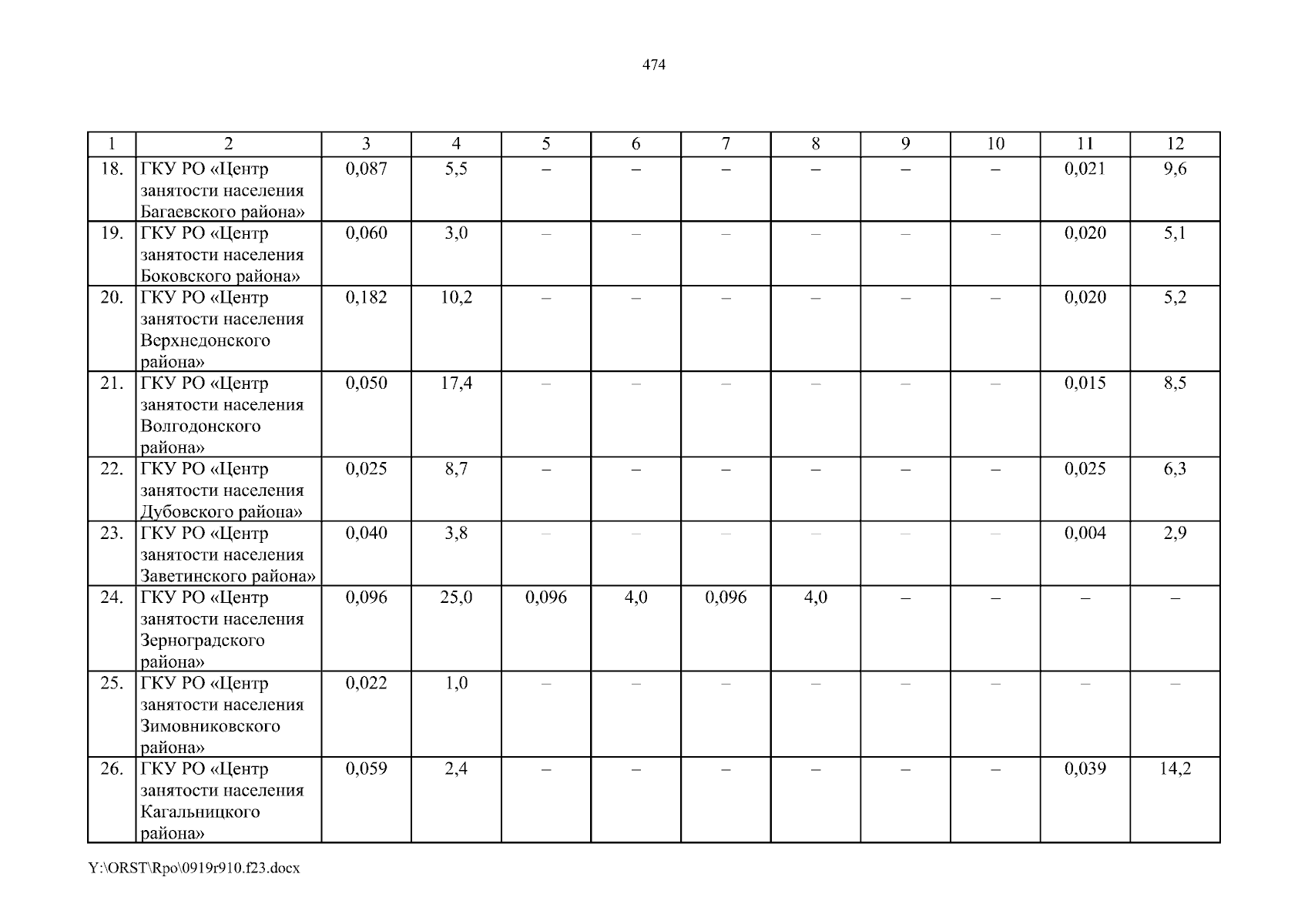 474

| 1 | 2 | 3 | 4 | 5 | 6 | 7 | 8 | 9 | 10 | 11 | 12 |
|---|---|---|---|---|---|---|---|---|---|---|---|
| 18. | ГКУ РО «Центр занятости населения Багаевского района» | 0,087 | 5,5 | – | – | – | – | – | – | 0,021 | 9,6 |
| 19. | ГКУ РО «Центр занятости населения Боковского района» | 0,060 | 3,0 | – | – | – | – | – | – | 0,020 | 5,1 |
| 20. | ГКУ РО «Центр занятости населения Верхнедонского района» | 0,182 | 10,2 | – | – | – | – | – | – | 0,020 | 5,2 |
| 21. | ГКУ РО «Центр занятости населения Волгодонского района» | 0,050 | 17,4 | – | – | – | – | – | – | 0,015 | 8,5 |
| 22. | ГКУ РО «Центр занятости населения Дубовского района» | 0,025 | 8,7 | – | – | – | – | – | – | 0,025 | 6,3 |
| 23. | ГКУ РО «Центр занятости населения Заветинского района» | 0,040 | 3,8 | – | – | – | – | – | – | 0,004 | 2,9 |
| 24. | ГКУ РО «Центр занятости населения Зерноградского района» | 0,096 | 25,0 | 0,096 | 4,0 | 0,096 | 4,0 | – | – | – | – |
| 25. | ГКУ РО «Центр занятости населения Зимовниковского района» | 0,022 | 1,0 | – | – | – | – | – | – | – | – |
| 26. | ГКУ РО «Центр занятости населения Кагальницкого района» | 0,059 | 2,4 | – | – | – | – | – | – | 0,039 | 14,2 |

Y:\ORST\Rpo\0919r910.f23.docx